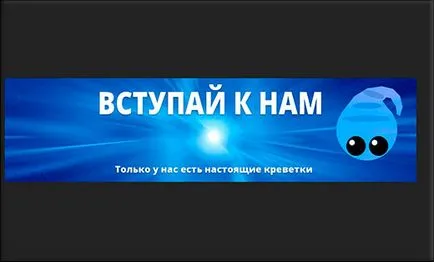 ВСТУПАЙ К НАМ

Только у нас есть настоящие креветки